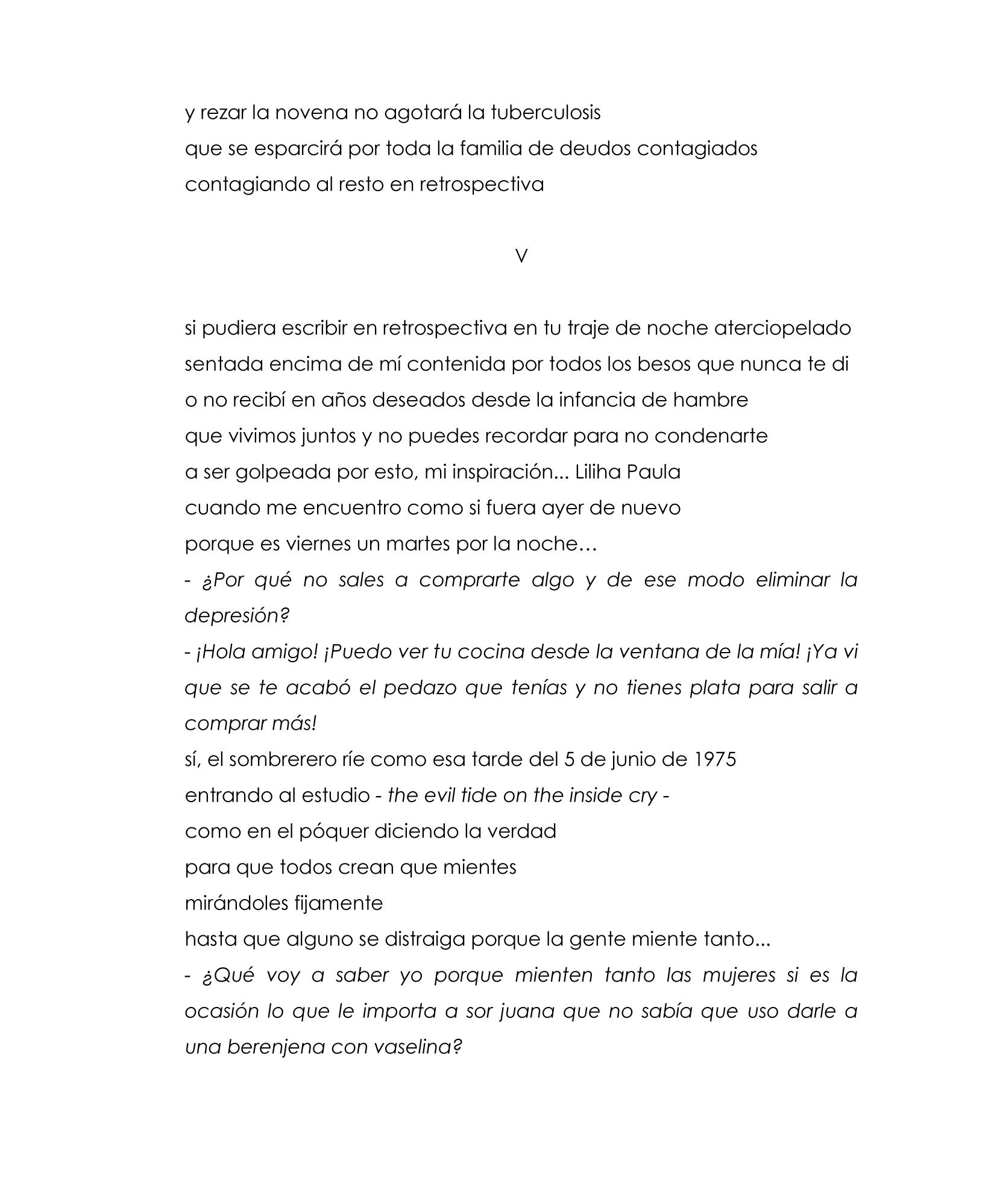 y rezar la novena no agotará la tuberculosis
que se esparcirá por toda la familia de deudos contagiados
contagiando al resto en retrospectiva

V

si pudiera escribir en retrospectiva en tu traje de noche aterciopelado
sentada encima de mí contenida por todos los besos que nunca te di
o no recibí en años deseados desde la infancia de hambre
que vivimos juntos y no puedes recordar para no condenarte
a ser golpeada por esto, mi inspiración... Liliha Paula
cuando me encuentro como si fuera ayer de nuevo
porque es viernes un martes por la noche…
- ¿Por qué no sales a comprarte algo y de ese modo eliminar la depresión?
- ¡Hola amigo! ¡Puedo ver tu cocina desde la ventana de la mía! ¡Ya vi que se te acabó el pedazo que tenías y no tienes plata para salir a comprar más!
sí, el sombrerero ríe como esa tarde del 5 de junio de 1975
entrando al estudio - the evil tide on the inside cry -
como en el póquer diciendo la verdad
para que todos crean que mientes
mirándoles fijamente
hasta que alguno se distraiga porque la gente miente tanto...
- ¿Qué voy a saber yo porque mienten tanto las mujeres si es la ocasión lo que le importa a sor juana que no sabía que uso darle a una berenjena con vaselina?